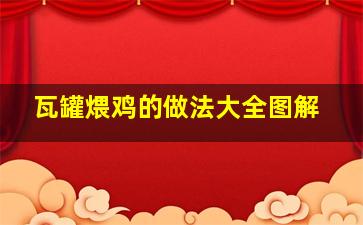 瓦罐煨鸡的做法大全图解